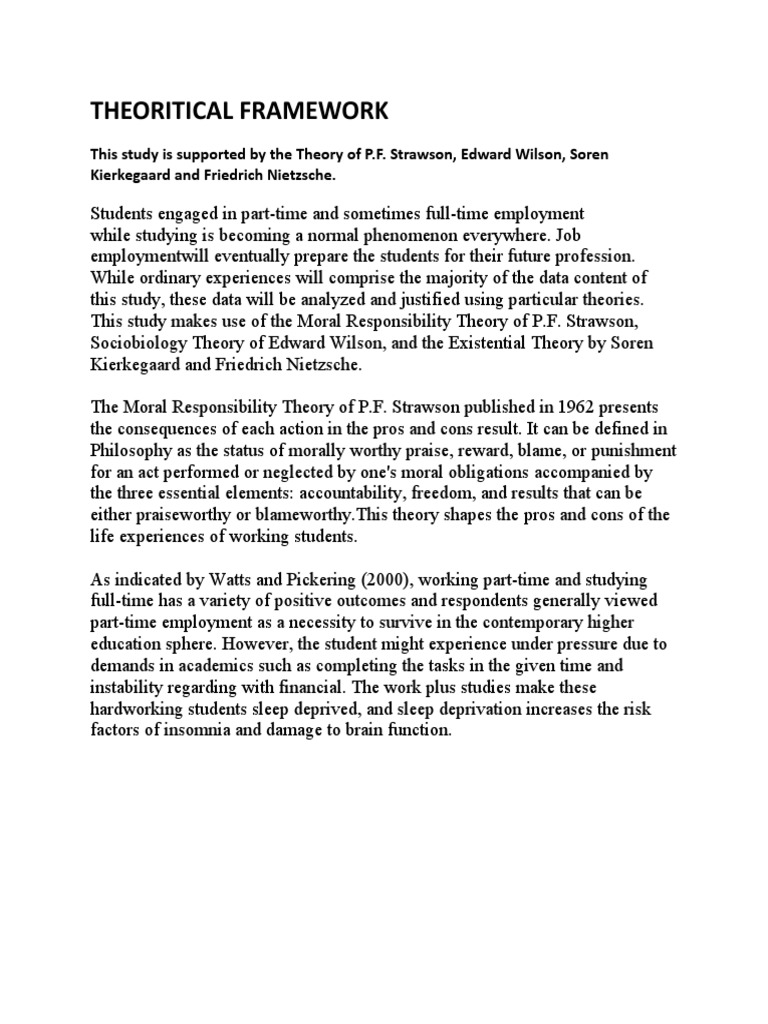 THEORITICAL FRAMEWORK

This study is supported by the Theory of P.F. Strawson, Edward Wilson, Soren Kierkegaard and Friedrich Nietzsche.

Students engaged in part-time and sometimes full-time employment while studying is becoming a normal phenomenon everywhere. Job employmentwill eventually prepare the students for their future profession. While ordinary experiences will comprise the majority of the data content of this study, these data will be analyzed and justified using particular theories. This study makes use of the Moral Responsibility Theory of P.F. Strawson, Sociobiology Theory of Edward Wilson, and the Existential Theory by Soren Kierkegaard and Friedrich Nietzsche.

The Moral Responsibility Theory of P.F. Strawson published in 1962 presents the consequences of each action in the pros and cons result. It can be defined in Philosophy as the status of morally worthy praise, reward, blame, or punishment for an act performed or neglected by one's moral obligations accompanied by the three essential elements: accountability, freedom, and results that can be either praiseworthy or blameworthy.This theory shapes the pros and cons of the life experiences of working students.

As indicated by Watts and Pickering (2000), working part-time and studying full-time has a variety of positive outcomes and respondents generally viewed part-time employment as a necessity to survive in the contemporary higher education sphere. However, the student might experience under pressure due to demands in academics such as completing the tasks in the given time and instability regarding with financial. The work plus studies make these hardworking students sleep deprived, and sleep deprivation increases the risk factors of insomnia and damage to brain function.